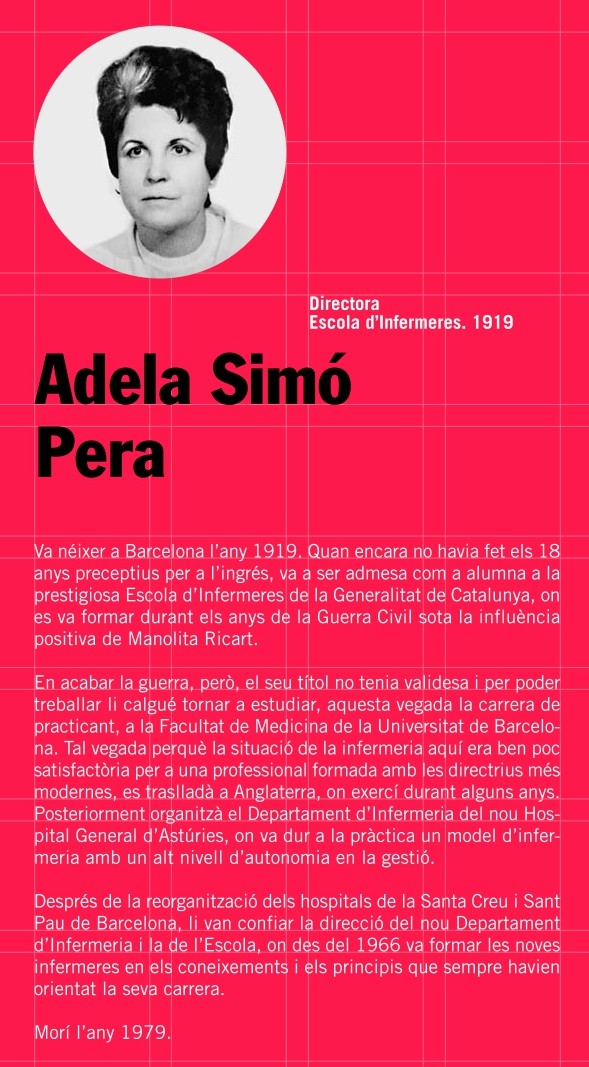 Directora
Escola d'Infermeres. 1919

Adela Simó Pera

Va néixer a Barcelona l'any 1919. Quan encara no havia fet els 18 anys preceptius per a l'ingrés, va a ser admesa com a alumna a la prestigiosa Escola d'Infermeres de la Generalitat de Catalunya, on es va formar durant els anys de la Guerra Civil sota la influència positiva de Manolita Ricart.

En acabar la guerra, però, el seu títol no tenia validesa i per poder treballar li calgué tornar a estudiar, aquesta vegada la carrera de practicant, a la Facultat de Medicina de la Universitat de Barcelona. Tal vegada perquè la situació de la infermeria aquí era ben poc satisfactòria per a una professional formada amb les directrius més modernes, es traslladà a Anglaterra, on exercí durant alguns anys. Posteriorment organitzà el Departament d'Infermeria del nou Hospital General d'Astúries, on va dur a la pràctica un model d'infermeria amb un alt nivell d'autonomia en la gestió.

Després de la reorganització dels hospitals de la Santa Creu i Sant Pau de Barcelona, li van confiar la direcció del nou Departament d'Infermeria i la de l'Escola, on des del 1966 va formar les noves infermeres en els coneixements i els principis que sempre havien orientat la seva carrera.

Morí l'any 1979.